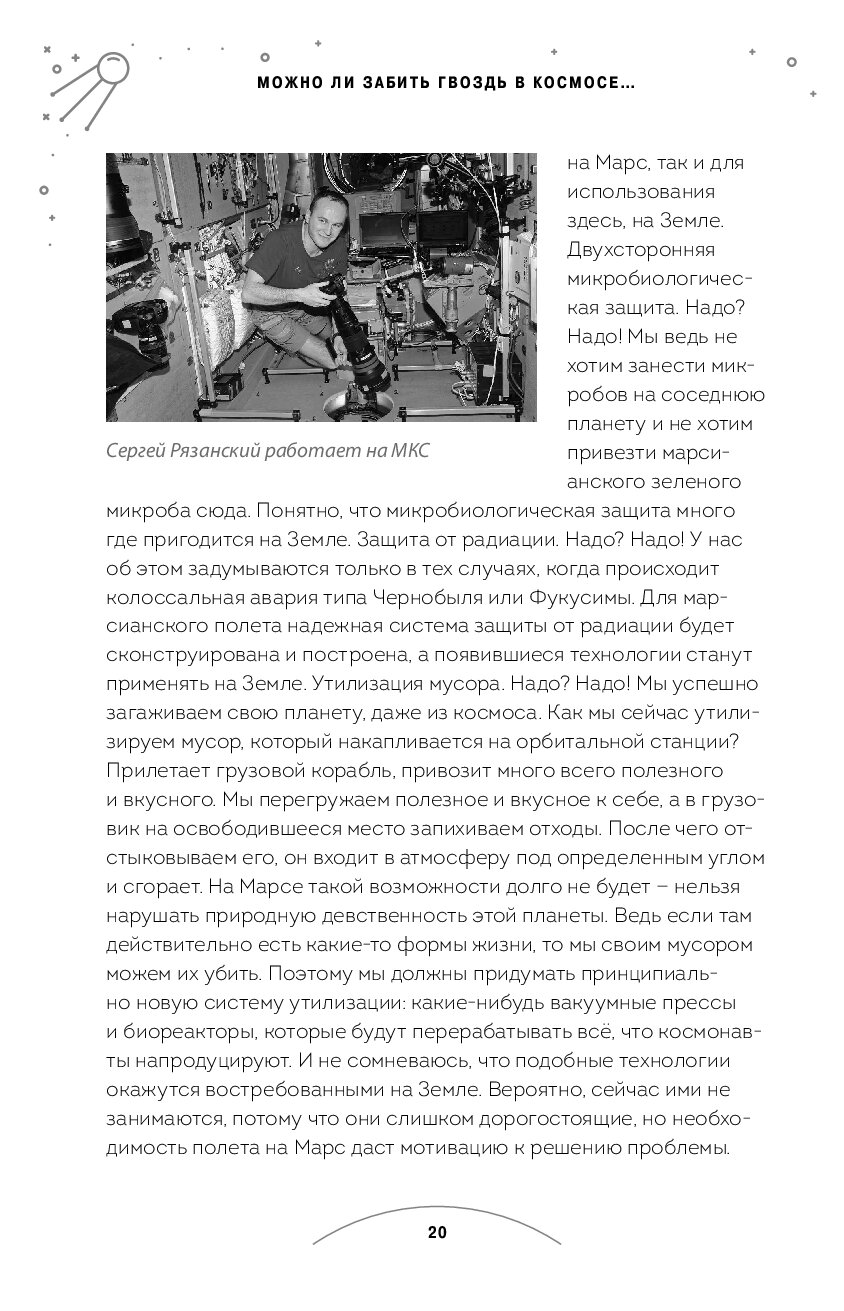 МОЖНО ЛИ ЗАБИТЬ ГВОЗДЬ В КОСМОСЕ…

Сергей Рязанский работает на МКС

на Марс, так и для использования здесь, на Земле. Двухсторонняя микробиологическая защита. Надо? Надо! Мы ведь не хотим занести микробов на соседнюю планету и не хотим привезти марсианского зеленого микроба сюда. Понятно, что микробиологическая защита много где пригодится на Земле. Защита от радиации. Надо? Надо! У нас об этом задумываются только в тех случаях, когда происходит колоссальная авария типа Чернобыля или Фукусимы. Для марсианского полета надежная система защиты от радиации будет сконструирована и построена, а появившиеся технологии станут применять на Земле. Утилизация мусора. Надо? Надо! Мы успешно загаживаем свою планету, даже из космоса. Как мы сейчас утилизируем мусор, который накапливается на орбитальной станции? Прилетает грузовой корабль, привозит много всего полезного и вкусного. Мы перегружаем полезное и вкусное к себе, а в грузовик на освободившееся место запихиваем отходы. После чего отстыковываем его, он входит в атмосферу под определенным углом и сгорает. На Марсе такой возможности долго не будет – нельзя нарушать природную девственность этой планеты. Ведь если там действительно есть какие-то формы жизни, то мы своим мусором можем их убить. Поэтому мы должны придумать принципиально новую систему утилизации: какие-нибудь вакуумные прессы и биореакторы, которые будут перерабатывать всё, что космонавты напродуцируют. И не сомневаюсь, что подобные технологии окажутся востребованными на Земле. Вероятно, сейчас ими не занимаются, потому что они слишком дорогостоящие, но необходимость полета на Марс даст мотивацию к решению проблемы.

20